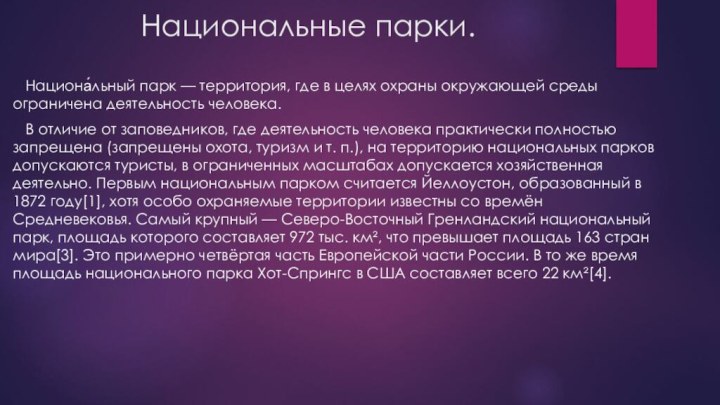 Национальные парки.

Национа́льный парк — территория, где в целях охраны окружающей среды ограничена деятельность человека.

В отличие от заповедников, где деятельность человека практически полностью запрещена (запрещены охота, туризм и т. п.), на территорию национальных парков допускаются туристы, в ограниченных масштабах допускается хозяйственная деятельно. Первым национальным парком считается Йеллоустон, образованный в 1872 году[1], хотя особо охраняемые территории известны со времён Средневековья. Самый крупный — Северо-Восточный Гренландский национальный парк, площадь которого составляет 972 тыс. км², что превышает площадь 163 стран мира[3]. Это примерно четвёртая часть Европейской части России. В то же время площадь национального парка Хот-Спрингс в США составляет всего 22 км²[4].